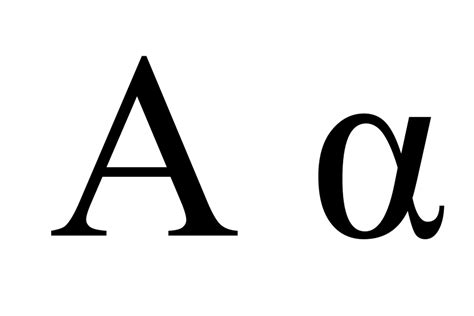 Α α